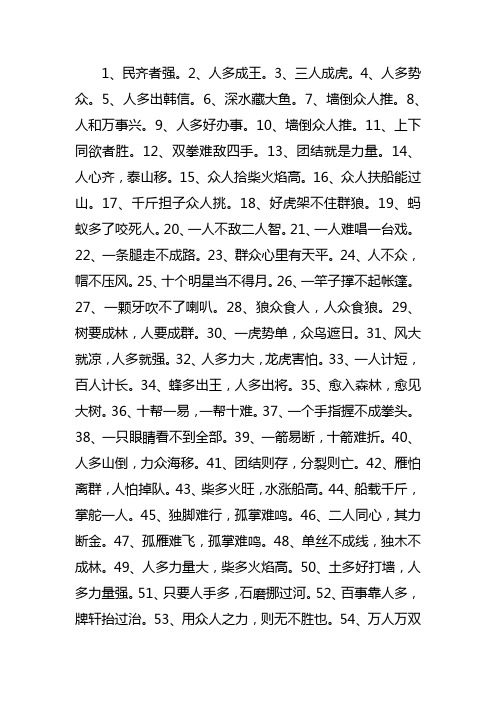 1、民齐者强。2、人多成王。3、三人成虎。4、人多势众。5、人多出韩信。6、深水藏大鱼。7、墙倒众人推。8、人和万事兴。9、人多好办事。10、墙倒众人推。11、上下同欲者胜。12、双拳难敌四手。13、团结就是力量。14、人心齐，泰山移。15、众人拾柴火焰高。16、众人扶船能过山。17、千斤担子众人挑。18、好虎架不住群狼。19、蚂蚁多了咬死人。20、一人不敌二人智。21、一人难唱一台戏。22、一条腿走不成路。23、群众心里有天平。24、人不众，帽不压风。25、十个明星当不得月。26、一竿子撑不起帐篷。27、一颗牙吹不了喇叭。28、狼众食人，人众食狼。29、树要成林，人要成群。30、一虎势单，众鸟遮日。31、风大就凉，人多就强。32、人多力大，龙虎害怕。33、一人计短，百人计长。34、蜂多出王，人多出将。35、愈入森林，愈见大树。36、十帮一易，一帮十难。37、一个手指握不成拳头。38、一只眼睛看不到全部。39、一箭易断，十箭难折。40、人多山倒，力众海移。41、团结则存，分裂则亡。42、雁怕离群，人怕掉队。43、柴多火旺，水涨船高。44、船载千斤，掌舵一人。45、独脚难行，孤掌难鸣。46、二人同心，其力断金。47、孤雁难飞，孤掌难鸣。48、单丝不成线，独木不成林。49、人多力量大，柴多火焰高。50、土多好打墙，人多力量强。51、只要人手多，石磨挪过河。52、百事靠人多，牌轩抬过治。53、用众人之力，则无不胜也。54、万人万双